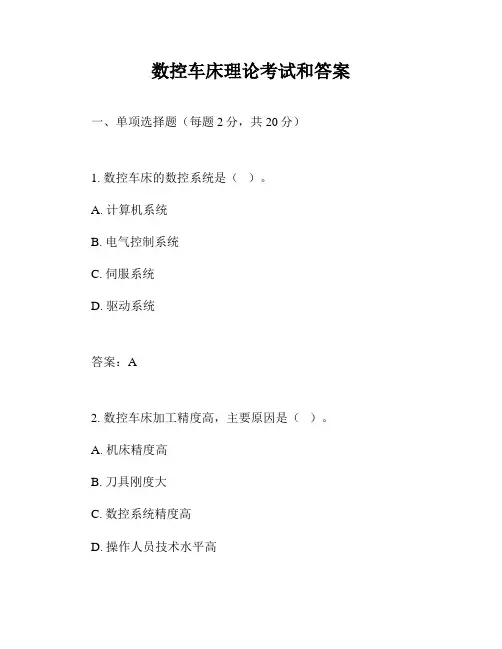 数控车床理论考试和答案

一、单项选择题（每题 2 分，共 20 分）

1. 数控车床的数控系统是（ ）。

A. 计算机系统

B. 电气控制系统

C. 伺服系统

D. 驱动系统

答案：A

2. 数控车床加工精度高，主要原因是（ ）。

A. 机床精度高

B. 刀具刚度大

C. 数控系统精度高

D. 操作人员技术水平高